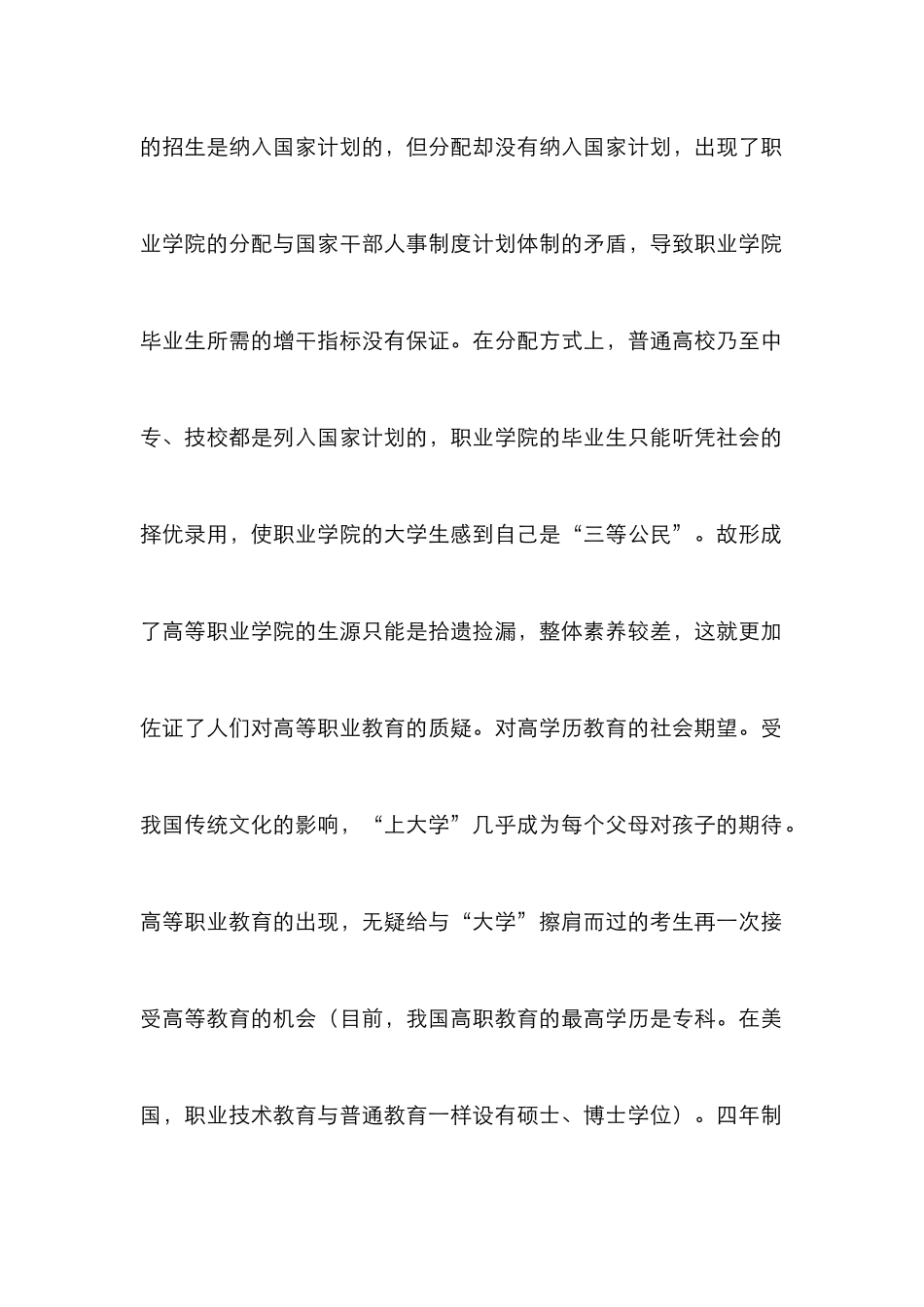 的招生是纳入国家计划的，但分配却没有纳入国家计划，出现了职业学院的分配与国家干部人事制度计划体制的矛盾，导致职业学院毕业生所需的增干指标没有保证。在分配方式上，普通高校乃至中专、技校都是列入国家计划的，职业学院的毕业生只能听凭社会的择优录用，使职业学院的大学生感到自己是“三等公民”。故形成了高等职业学院的生源只能是拾遗捡漏，整体素养较差，这就更加佐证了人们对高等职业教育的质疑。对高学历教育的社会期望。受我国传统文化的影响，“上大学”几乎成为每个父母对孩子的期待。高等职业教育的出现，无疑给与“大学”擦肩而过的考生再一次接受高等教育的机会（目前，我国高职教育的最高学历是专科。在美国，职业技术教育与普通教育一样设有硕士、博士学位）。四年制